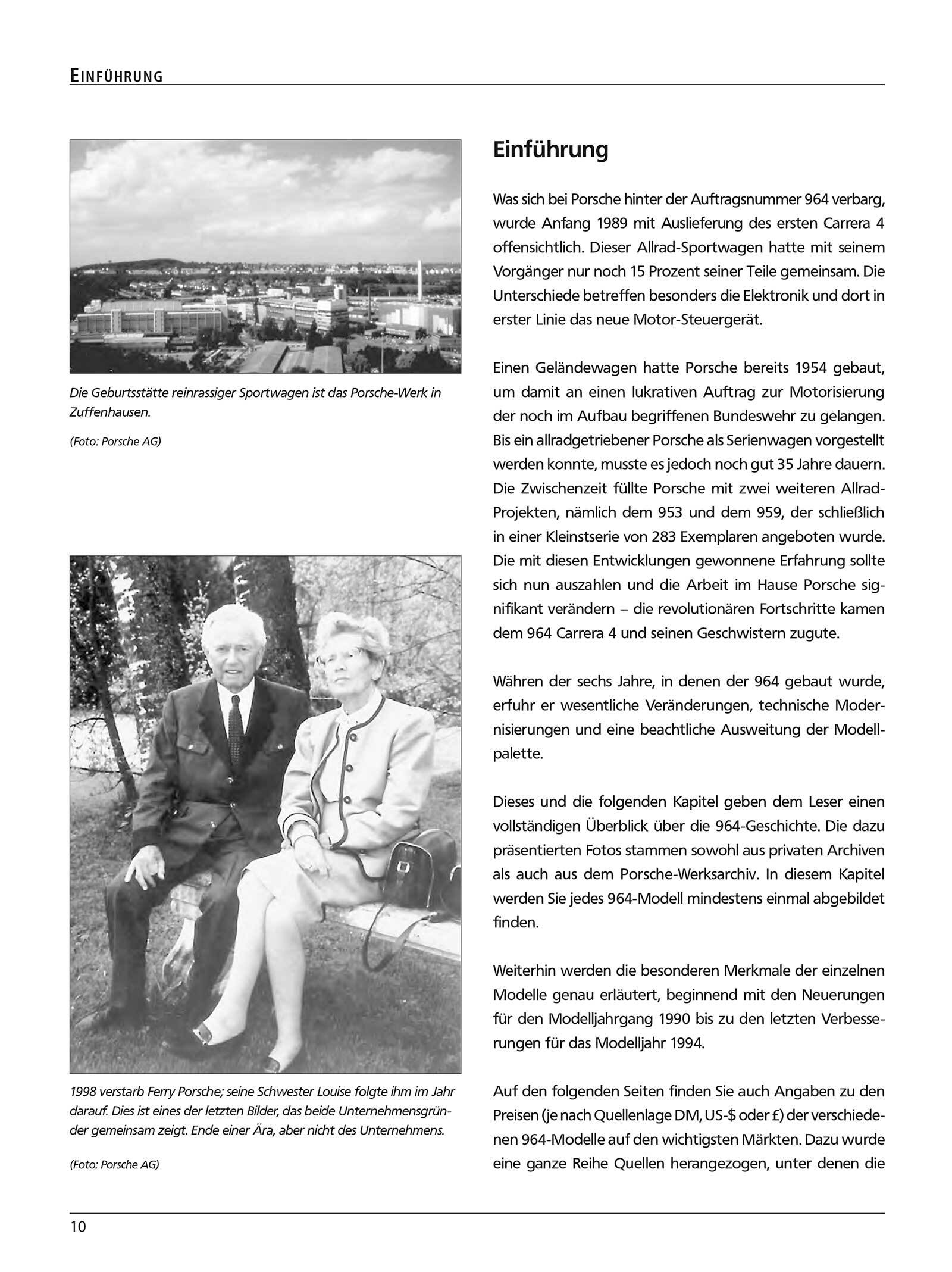 EINFÜHRUNG

Die Geburtsstätte reinrassiger Sportwagen ist das Porsche-Werk in Zuffenhausen.

(Foto: Porsche AG)

1998 verstarb Ferry Porsche; seine Schwester Louise folgte ihm im Jahr darauf. Dies ist eines der letzten Bilder, das beide Unternehmensgründer gemeinsam zeigt. Ende einer Ära, aber nicht des Unternehmens.

(Foto: Porsche AG)

Einführung

Was sich bei Porsche hinter der Auftragsnummer 964 verbarg, wurde Anfang 1989 mit Auslieferung des ersten Carrera 4 offensichtlich. Dieser Allrad-Sportwagen hatte mit seinem Vorgänger nur noch 15 Prozent seiner Teile gemeinsam. Die Unterschiede betreffen besonders die Elektronik und dort in erster Linie das neue Motor-Steuergerät.

Einen Geländewagen hatte Porsche bereits 1954 gebaut, um damit an einen lukrativen Auftrag zur Motorisierung der noch im Aufbau begriffenen Bundeswehr zu gelangen. Bis ein allradgetriebener Porsche als Serienwagen vorgestellt werden konnte, musste es jedoch noch gut 35 Jahre dauern. Die Zwischenzeit füllte Porsche mit zwei weiteren Allrad-Projekten, nämlich dem 953 und dem 959, der schließlich in einer Kleinstserie von 283 Exemplaren angeboten wurde. Die mit diesen Entwicklungen gewonnene Erfahrung sollte sich nun auszahlen und die Arbeit im Hause Porsche signifikant verändern – die revolutionären Fortschritte kamen dem 964 Carrera 4 und seinen Geschwistern zugute.

Währen der sechs Jahre, in denen der 964 gebaut wurde, erfuhr er wesentliche Veränderungen, technische Modernisierungen und eine beachtliche Ausweitung der Modellpalette.

Dieses und die folgenden Kapitel geben dem Leser einen vollständigen Überblick über die 964-Geschichte. Die dazu präsentierten Fotos stammen sowohl aus privaten Archiven als auch aus dem Porsche-Werksarchiv. In diesem Kapitel werden Sie jedes 964-Modell mindestens einmal abgebildet finden.

Weiterhin werden die besonderen Merkmale der einzelnen Modelle genau erläutert, beginnend mit den Neuerungen für den Modelljahrgang 1990 bis zu den letzten Verbesserungen für das Modelljahr 1994.

Auf den folgenden Seiten finden Sie auch Angaben zu den Preisen (je nach Quellenlage DM, US-$ oder £) der verschiedenen 964-Modelle auf den wichtigsten Märkten. Dazu wurde eine ganze Reihe Quellen herangezogen, unter denen die

10